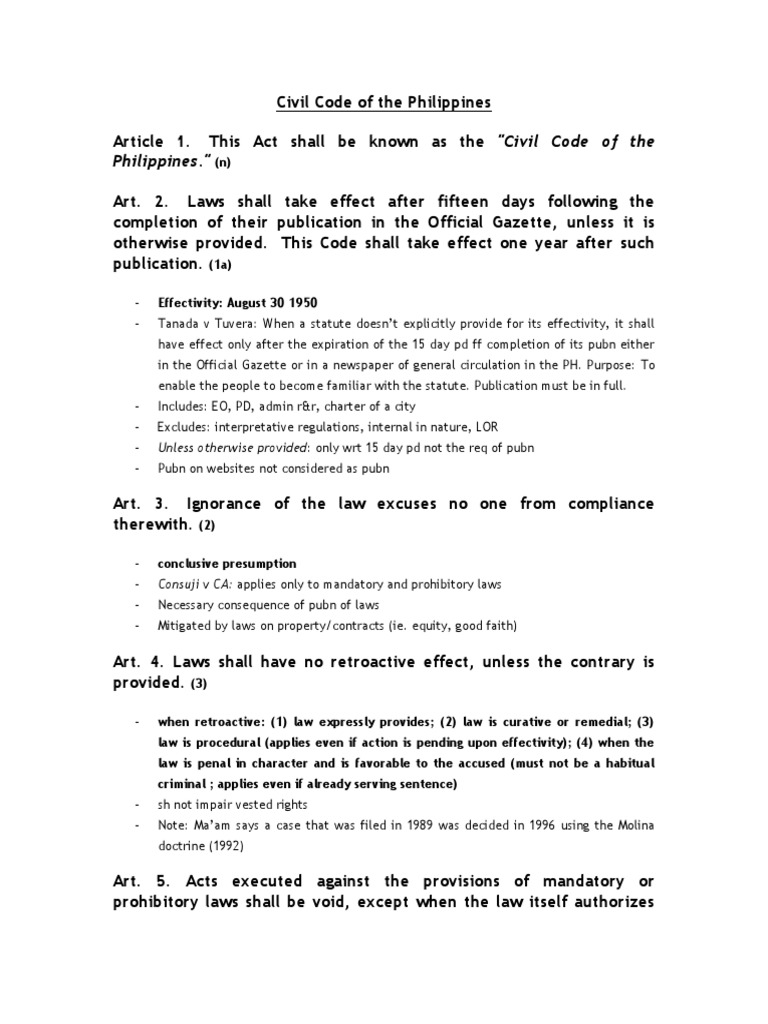 Civil Code of the Philippines

Article 1. This Act shall be known as the "Civil Code of the Philippines." (n)

Art. 2. Laws shall take effect after fifteen days following the completion of their publication in the Official Gazette, unless it is otherwise provided. This Code shall take effect one year after such publication. (1a)

- Effectivity: August 30 1950
- Tanada v Tuvera: When a statute doesn't explicitly provide for its effectivity, it shall have effect only after the expiration of the 15 day pd ff completion of its pubn either in the Official Gazette or in a newspaper of general circulation in the PH. Purpose: To enable the people to become familiar with the statute. Publication must be in full.
- Includes: EO, PD, admin r&r, charter of a city
- Excludes: interpretative regulations, internal in nature, LOR
- Unless otherwise provided: only wrt 15 day pd not the req of pubn
- Pubn on websites not considered as pubn

Art. 3. Ignorance of the law excuses no one from compliance therewith. (2)

- conclusive presumption
- Consuji v CA: applies only to mandatory and prohibitory laws
- Necessary consequence of pubn of laws
- Mitigated by laws on property/contracts (ie. equity, good faith)

Art. 4. Laws shall have no retroactive effect, unless the contrary is provided. (3)

- when retroactive: (1) law expressly provides; (2) law is curative or remedial; (3) law is procedural (applies even if action is pending upon effectivity); (4) when the law is penal in character and is favorable to the accused (must not be a habitual criminal ; applies even if already serving sentence)
- sh not impair vested rights
- Note: Ma'am says a case that was filed in 1989 was decided in 1996 using the Molina doctrine (1992)

Art. 5. Acts executed against the provisions of mandatory or prohibitory laws shall be void, except when the law itself authorizes